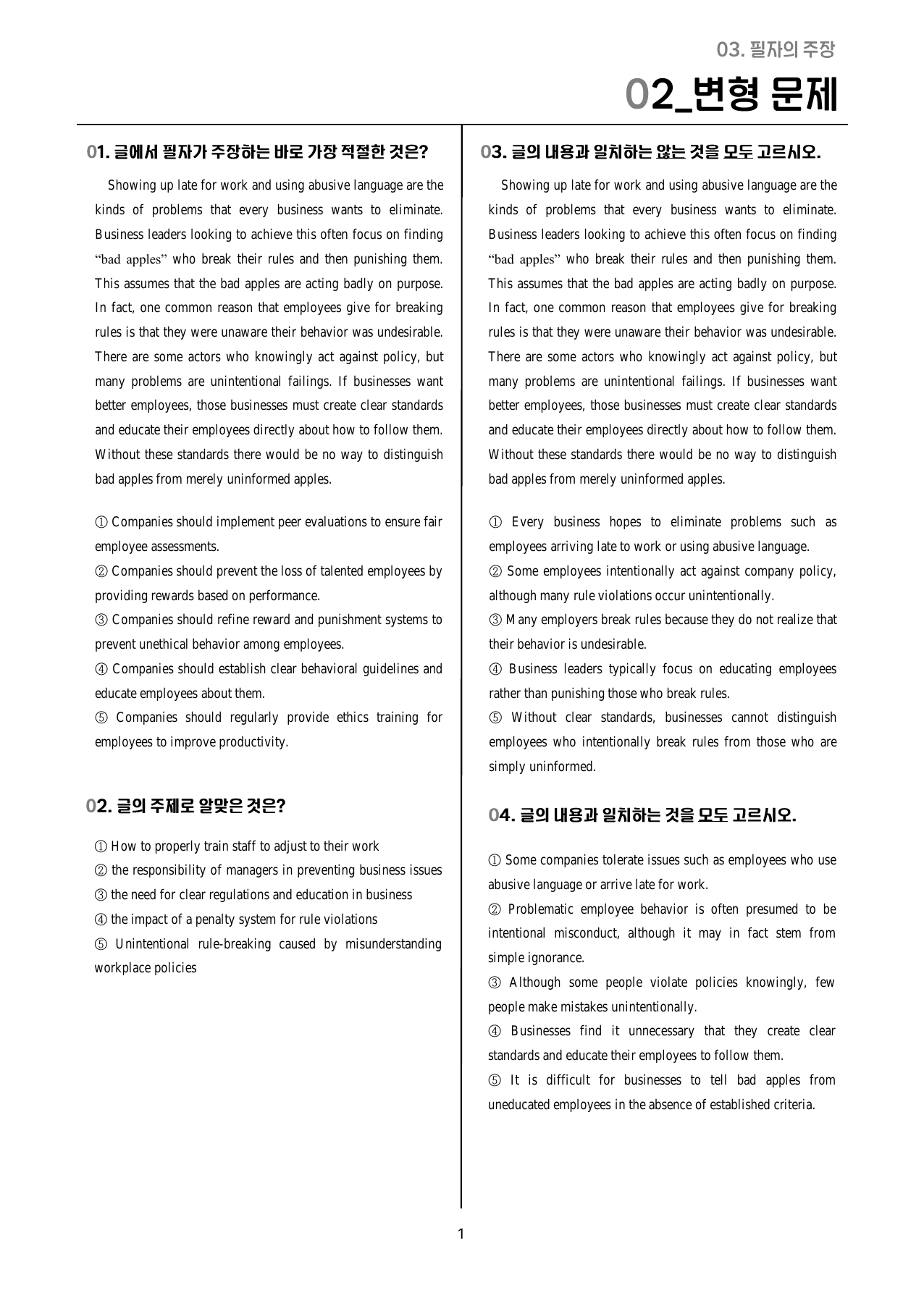 03. 필자의 주장

02_변형 문제

01. 글에서 필자가 주장하는 바로 가장 적절한 것은?

Showing up late for work and using abusive language are the kinds of problems that every business wants to eliminate. Business leaders looking to achieve this often focus on finding "bad apples" who break their rules and then punishing them. This assumes that the bad apples are acting badly on purpose. In fact, one common reason that employees give for breaking rules is that they were unaware their behavior was undesirable. There are some actors who knowingly act against policy, but many problems are unintentional failings. If businesses want better employees, those businesses must create clear standards and educate their employees directly about how to follow them. Without these standards there would be no way to distinguish bad apples from merely uninformed apples.

① Companies should implement peer evaluations to ensure fair employee assessments.
② Companies should prevent the loss of talented employees by providing rewards based on performance.
③ Companies should refine reward and punishment systems to prevent unethical behavior among employees.
④ Companies should establish clear behavioral guidelines and educate employees about them.
⑤ Companies should regularly provide ethics training for employees to improve productivity.

02. 글의 주제로 알맞은 것은?

① How to properly train staff to adjust to their work
② the responsibility of managers in preventing business issues
③ the need for clear regulations and education in business
④ the impact of a penalty system for rule violations
⑤ Unintentional rule-breaking caused by misunderstanding workplace policies

03. 글의 내용과 일치하는 않는 것을 모두 고르시오.

Showing up late for work and using abusive language are the kinds of problems that every business wants to eliminate. Business leaders looking to achieve this often focus on finding "bad apples" who break their rules and then punishing them. This assumes that the bad apples are acting badly on purpose. In fact, one common reason that employees give for breaking rules is that they were unaware their behavior was undesirable. There are some actors who knowingly act against policy, but many problems are unintentional failings. If businesses want better employees, those businesses must create clear standards and educate their employees directly about how to follow them. Without these standards there would be no way to distinguish bad apples from merely uninformed apples.

① Every business hopes to eliminate problems such as employees arriving late to work or using abusive language.
② Some employees intentionally act against company policy, although many rule violations occur unintentionally.
③ Many employers break rules because they do not realize that their behavior is undesirable.
④ Business leaders typically focus on educating employees rather than punishing those who break rules.
⑤ Without clear standards, businesses cannot distinguish employees who intentionally break rules from those who are simply uninformed.

04. 글의 내용과 일치하는 것을 모두 고르시오.

① Some companies tolerate issues such as employees who use abusive language or arrive late for work.
② Problematic employee behavior is often presumed to be intentional misconduct, although it may in fact stem from simple ignorance.
③ Although some people violate policies knowingly, few people make mistakes unintentionally.
④ Businesses find it unnecessary that they create clear standards and educate their employees to follow them.
⑤ It is difficult for businesses to tell bad apples from uneducated employees in the absence of established criteria.

1